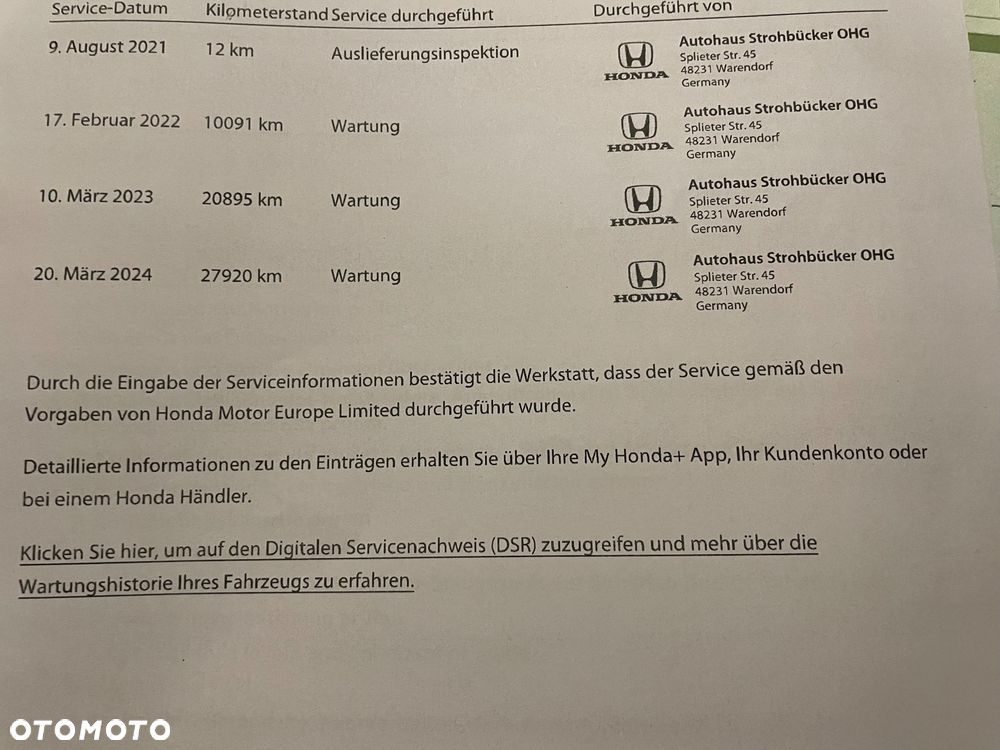 | Service-Datum | Kilometerstand | Service durchgeführt | Durchgeführt von |
|---|---|---|---|
| 9. August 2021 | 12 km | Auslieferungsinspektion | HONDA Autohaus Strohbücker OHG Splieter Str. 45 48231 Warendorf Germany |
| 17. Februar 2022 | 10091 km | Wartung | HONDA Autohaus Strohbücker OHG Splieter Str. 45 48231 Warendorf Germany |
| 10. März 2023 | 20895 km | Wartung | HONDA Autohaus Strohbücker OHG Splieter Str. 45 48231 Warendorf Germany |
| 20. März 2024 | 27920 km | Wartung | HONDA Autohaus Strohbücker OHG Splieter Str. 45 48231 Warendorf Germany |

Durch die Eingabe der Serviceinformationen bestätigt die Werkstatt, dass der Service gemäß den Vorgaben von Honda Motor Europe Limited durchgeführt wurde.

Detaillierte Informationen zu den Einträgen erhalten Sie über Ihre My Honda+ App, Ihr Kundenkonto oder bei einem Honda Händler.

Klicken Sie hier, um auf den Digitalen Servicenachweis (DSR) zuzugreifen und mehr über die Wartungshistorie Ihres Fahrzeugs zu erfahren.

OTOMOTO